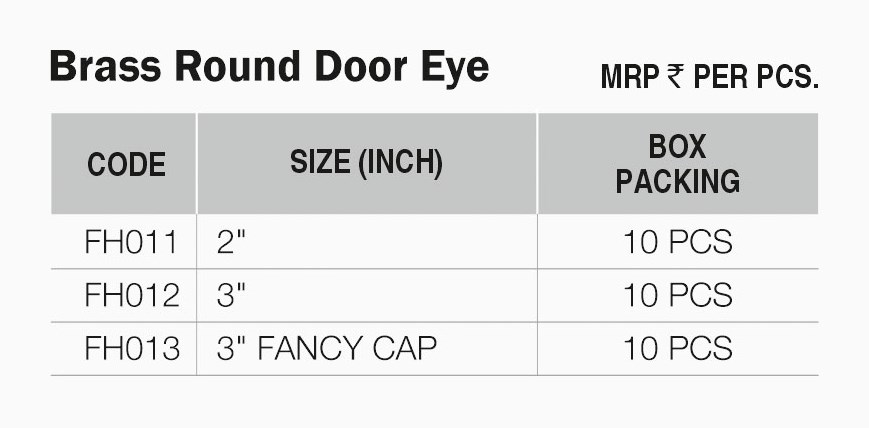 Brass Round Door Eye

MRP ₹ PER PCS.

| CODE | SIZE (INCH) | BOX PACKING |
|---|---|---|
| FH011 | 2" | 10 PCS |
| FH012 | 3" | 10 PCS |
| FH013 | 3" FANCY CAP | 10 PCS |